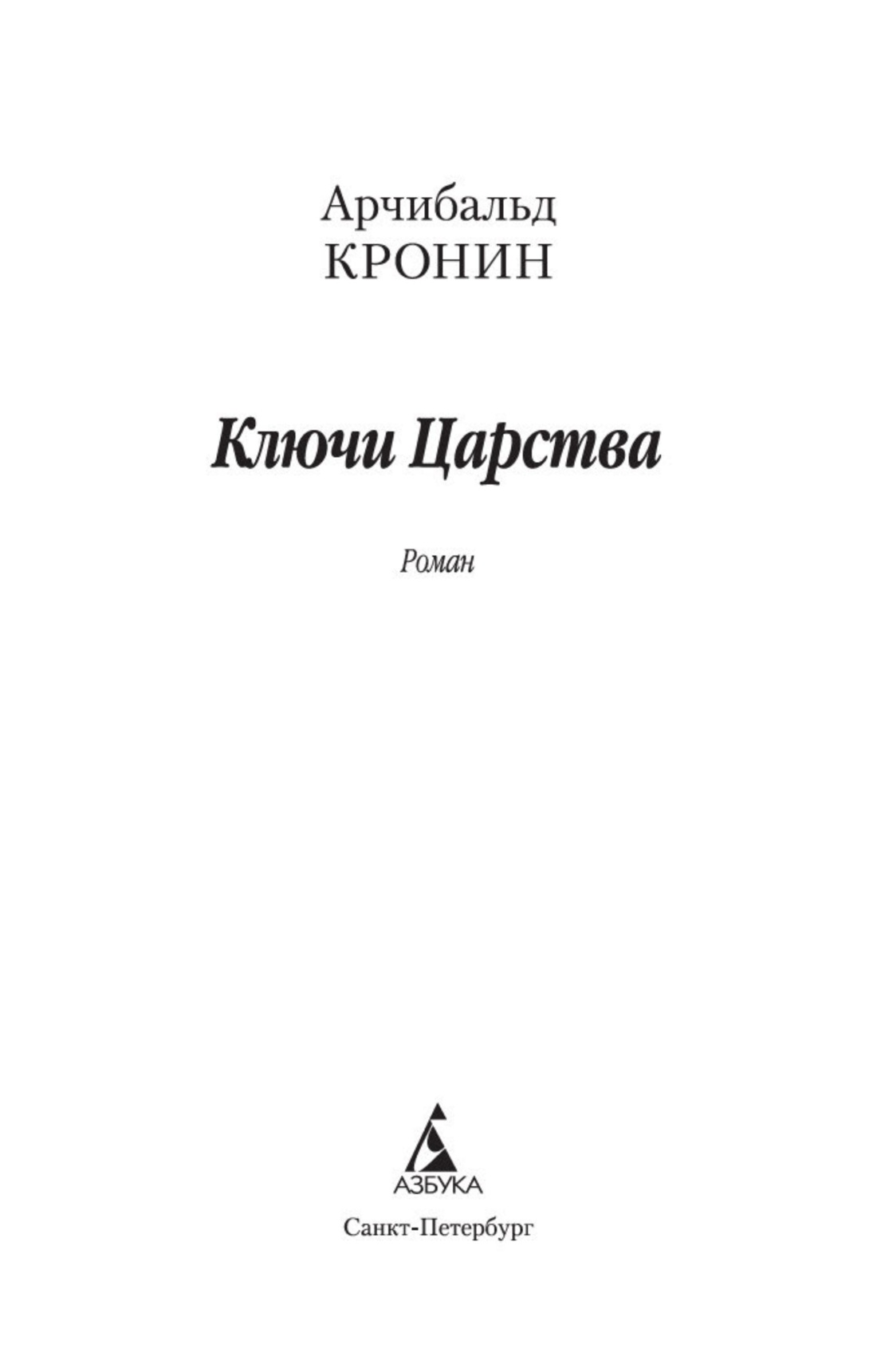 Арчибальд
КРОНИН

Ключи Царства

Роман

АЗБУКА

Санкт-Петербург